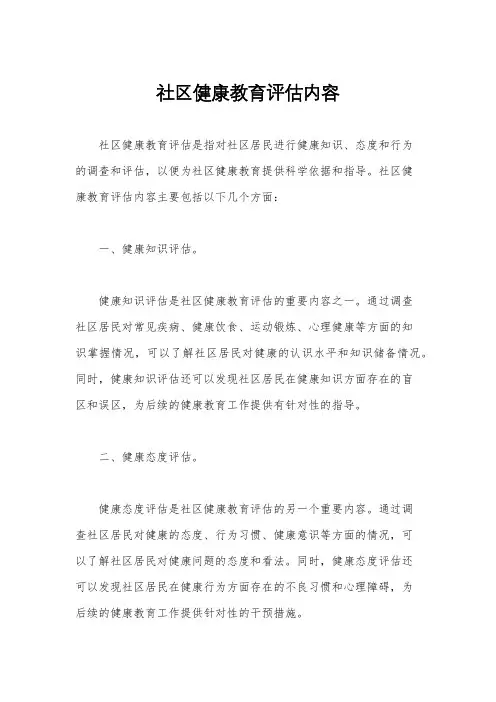 社区健康教育评估内容

社区健康教育评估是指对社区居民进行健康知识、态度和行为的调查和评估，以便为社区健康教育提供科学依据和指导。社区健康教育评估内容主要包括以下几个方面：

一、健康知识评估。

健康知识评估是社区健康教育评估的重要内容之一。通过调查社区居民对常见疾病、健康饮食、运动锻炼、心理健康等方面的知识掌握情况，可以了解社区居民对健康的认识水平和知识储备情况。同时，健康知识评估还可以发现社区居民在健康知识方面存在的盲区和误区，为后续的健康教育工作提供有针对性的指导。

二、健康态度评估。

健康态度评估是社区健康教育评估的另一个重要内容。通过调查社区居民对健康的态度、行为习惯、健康意识等方面的情况，可以了解社区居民对健康问题的态度和看法。同时，健康态度评估还可以发现社区居民在健康行为方面存在的不良习惯和心理障碍，为后续的健康教育工作提供针对性的干预措施。